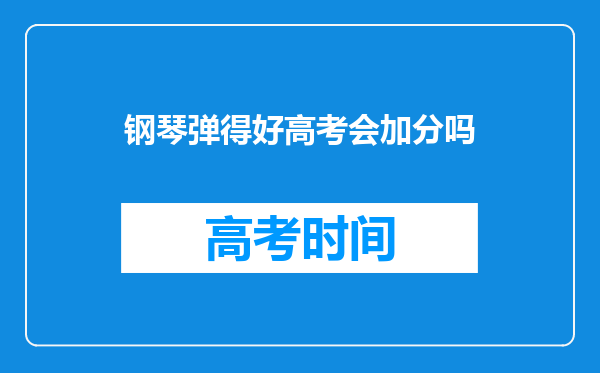 钢琴弹得好高考会加分吗

高考时间